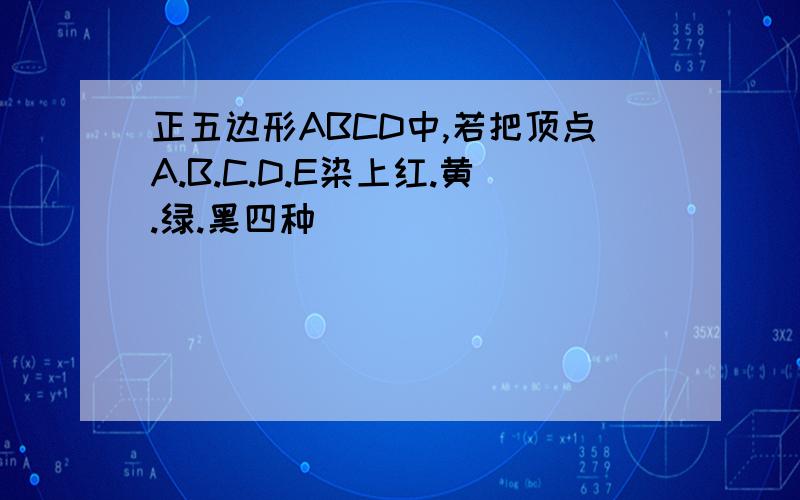 正五边形ABCD中,若把顶点A.B.C.D.E染上红.黄.绿.黑四种